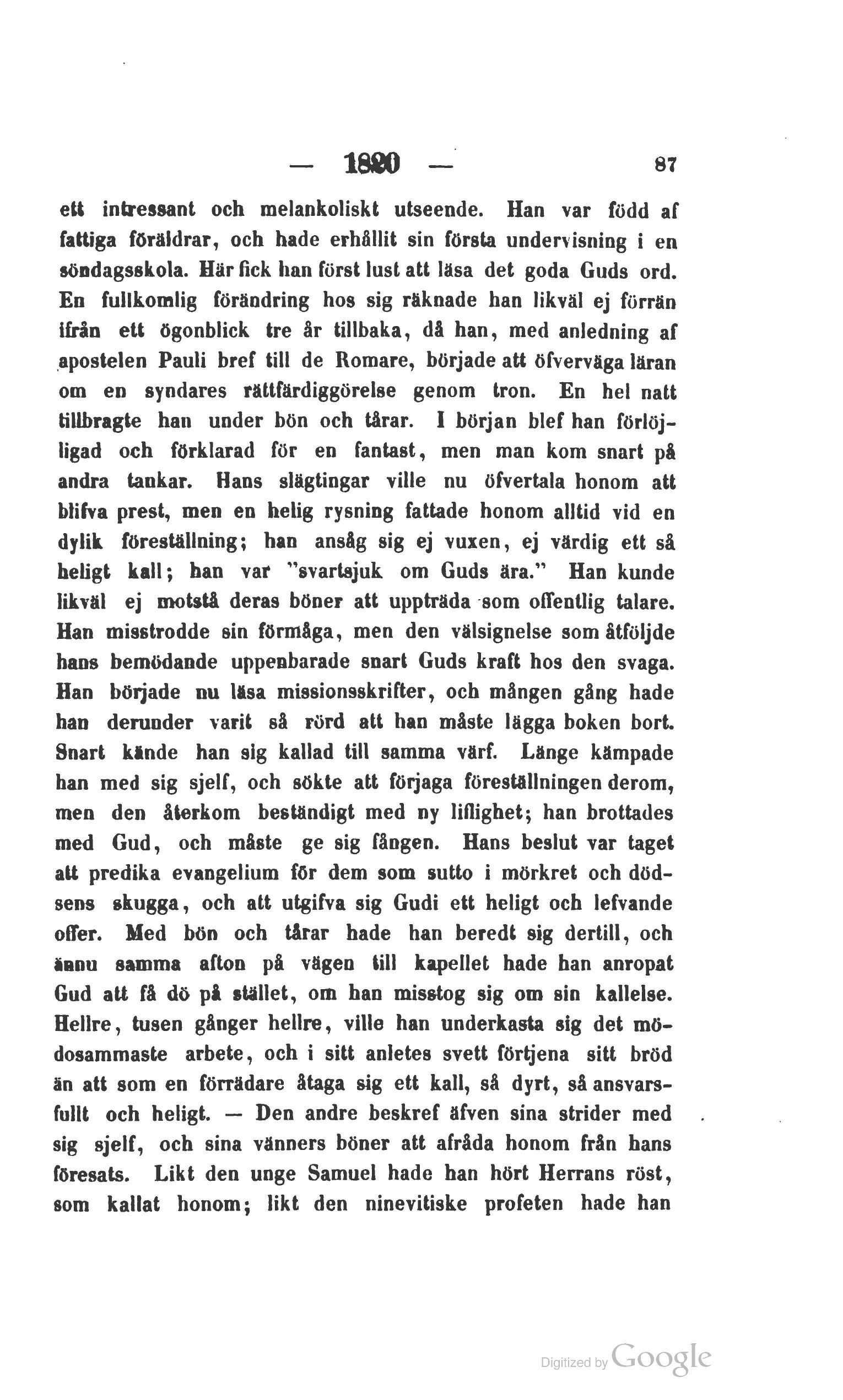 — 1820 — 87

ett intressant och melankoliskt utseende. Han var född af fattiga föräldrar, och hade erhållit sin första undervisning i en söndagsskola. Här fick han först lust att läsa det goda Guds ord. En fullkomlig förändring hos sig räknade han likväl ej förrän ifrån ett ögonblick tre år tillbaka, då han, med anledning af apostelen Pauli bref till de Romare, började att öfverväga läran om en syndares rättfärdiggörelse genom tron. En hel natt tillbragte han under bön och tårar. I början blef han förlöjligad och förklarad för en fantast, men man kom snart på andra tankar. Hans slägtingar ville nu öfvertala honom att blifva prest, men en helig rysning fattade honom alltid vid en dylik föreställning; han ansåg sig ej vuxen, ej värdig ett så heligt kall; han var "svartsjuk om Guds ära." Han kunde likväl ej motstå deras böner att uppträda som offentlig talare. Han misstrodde sin förmåga, men den välsignelse som åtföljde hans bemödande uppenbarade snart Guds kraft hos den svaga. Han började nu läsa missionsskrifter, och mången gång hade han derunder varit så rörd att han måste lägga boken bort. Snart kände han sig kallad till samma värf. Länge kämpade han med sig sjelf, och sökte att förjaga föreställningen derom, men den återkom beständigt med ny liflighet; han brottades med Gud, och måste ge sig fången. Hans beslut var taget att predika evangelium för dem som sutto i mörkret och dödsens skugga, och att utgifva sig Gudi ett heligt och lefvande offer. Med bön och tårar hade han beredt sig dertill, och ännu samma afton på vägen till kapellet hade han anropat Gud att få dö på stället, om han misstog sig om sin kallelse. Hellre, tusen gånger hellre, ville han underkasta sig det mödosammaste arbete, och i sitt anletes svett förtjena sitt bröd än att som en förrädare åtaga sig ett kall, så dyrt, så ansvarsfullt och heligt. — Den andre beskref äfven sina strider med sig sjelf, och sina vänners böner att afråda honom från hans föresats. Likt den unge Samuel hade han hört Herrans röst, som kallat honom; likt den ninevitiske profeten hade han

Digitized by Google